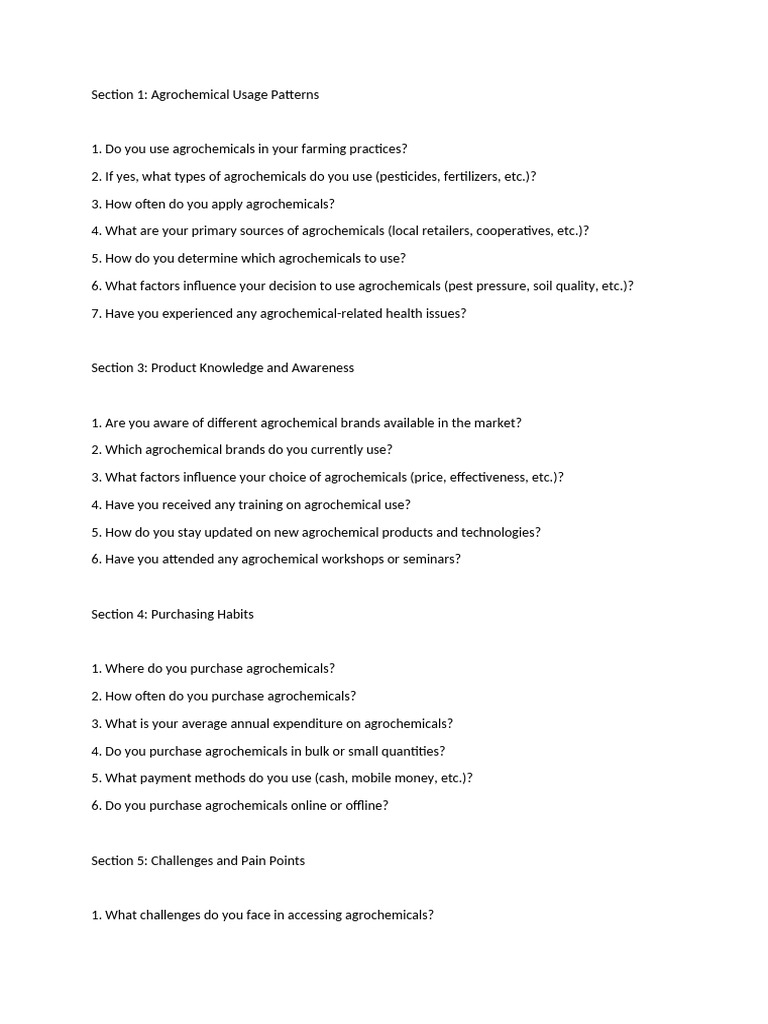 Section 1: Agrochemical Usage Patterns

1. Do you use agrochemicals in your farming practices?

2. If yes, what types of agrochemicals do you use (pesticides, fertilizers, etc.)?

3. How often do you apply agrochemicals?

4. What are your primary sources of agrochemicals (local retailers, cooperatives, etc.)?

5. How do you determine which agrochemicals to use?

6. What factors influence your decision to use agrochemicals (pest pressure, soil quality, etc.)?

7. Have you experienced any agrochemical-related health issues?

Section 3: Product Knowledge and Awareness

1. Are you aware of different agrochemical brands available in the market?

2. Which agrochemical brands do you currently use?

3. What factors influence your choice of agrochemicals (price, effectiveness, etc.)?

4. Have you received any training on agrochemical use?

5. How do you stay updated on new agrochemical products and technologies?

6. Have you attended any agrochemical workshops or seminars?

Section 4: Purchasing Habits

1. Where do you purchase agrochemicals?

2. How often do you purchase agrochemicals?

3. What is your average annual expenditure on agrochemicals?

4. Do you purchase agrochemicals in bulk or small quantities?

5. What payment methods do you use (cash, mobile money, etc.)?

6. Do you purchase agrochemicals online or offline?

Section 5: Challenges and Pain Points

1. What challenges do you face in accessing agrochemicals?